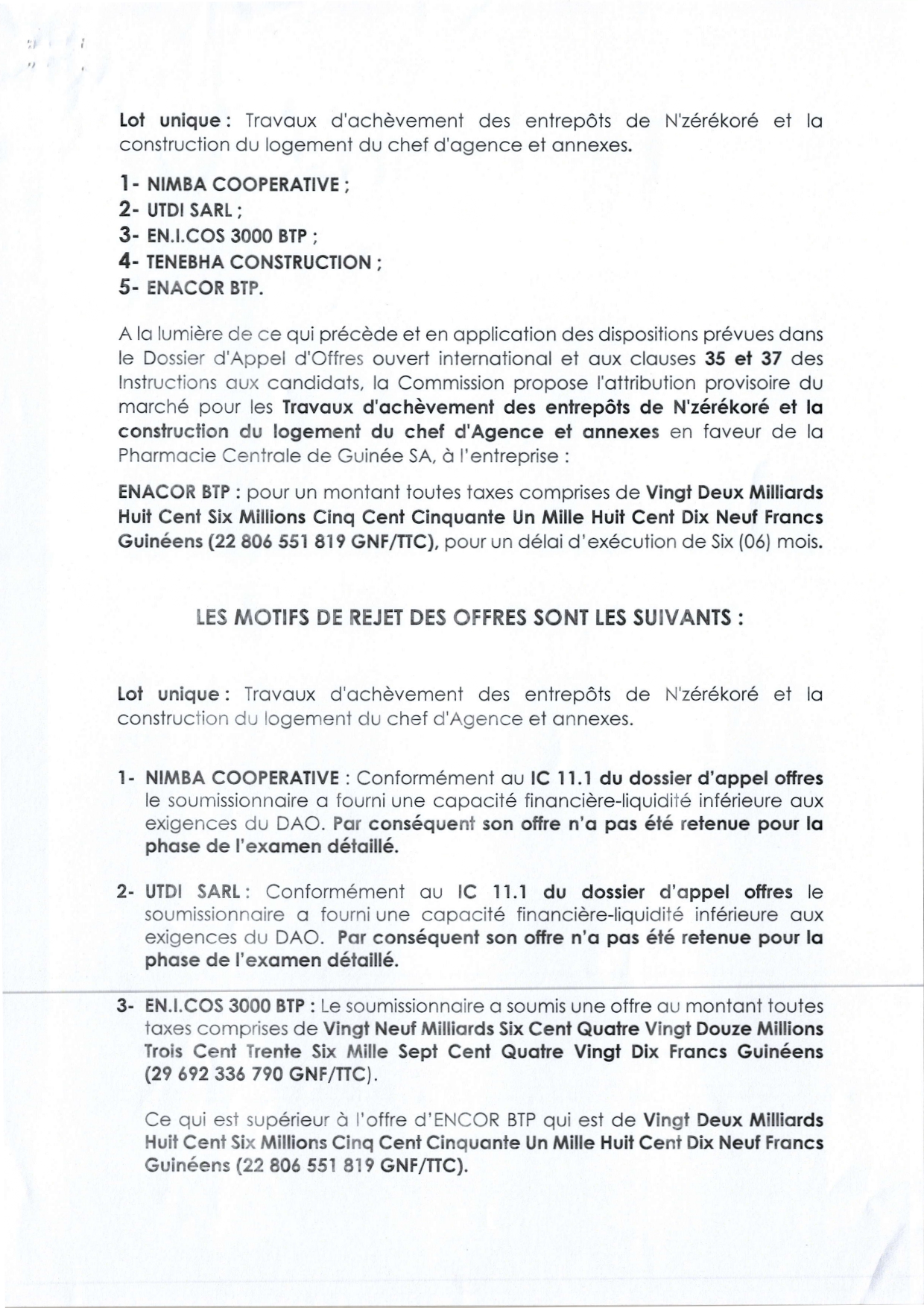 Lot unique : Travaux d'achèvement des entrepôts de N'zérékoré et la construction du logement du chef d'agence et annexes.

1- NIMBA COOPERATIVE ;
2- UTDI SARL ;
3- EN.I.COS 3000 BTP ;
4- TENEBHA CONSTRUCTION ;
5- ENACOR BTP.

A la lumière de ce qui précède et en application des dispositions prévues dans le Dossier d'Appel d'Offres ouvert international et aux clauses 35 et 37 des Instructions aux candidats, la Commission propose l'attribution provisoire du marché pour les Travaux d'achèvement des entrepôts de N'zérékoré et la construction du logement du chef d'Agence et annexes en faveur de la Pharmacie Centrale de Guinée SA, à l'entreprise :

ENACOR BTP : pour un montant toutes taxes comprises de Vingt Deux Milliards Huit Cent Six Millions Cinq Cent Cinquante Un Mille Huit Cent Dix Neuf Francs Guinéens (22 806 551 819 GNF/TTC), pour un délai d'exécution de Six (06) mois.

LES MOTIFS DE REJET DES OFFRES SONT LES SUIVANTS :

Lot unique : Travaux d'achèvement des entrepôts de N'zérékoré et la construction du logement du chef d'Agence et annexes.

1- NIMBA COOPERATIVE : Conformément au IC 11.1 du dossier d'appel offres le soumissionnaire a fourni une capacité financière-liquidité inférieure aux exigences du DAO. Par conséquent son offre n'a pas été retenue pour la phase de l'examen détaillé.

2- UTDI SARL : Conformément au IC 11.1 du dossier d'appel offres le soumissionnaire a fourni une capacité financière-liquidité inférieure aux exigences du DAO. Par conséquent son offre n'a pas été retenue pour la phase de l'examen détaillé.

3- EN.I.COS 3000 BTP : Le soumissionnaire a soumis une offre au montant toutes taxes comprises de Vingt Neuf Milliards Six Cent Quatre Vingt Douze Millions Trois Cent Trente Six Mille Sept Cent Quatre Vingt Dix Francs Guinéens (29 692 336 790 GNF/TTC).

Ce qui est supérieur à l'offre d'ENCOR BTP qui est de Vingt Deux Milliards Huit Cent Six Millions Cinq Cent Cinquante Un Mille Huit Cent Dix Neuf Francs Guinéens (22 806 551 819 GNF/TTC).